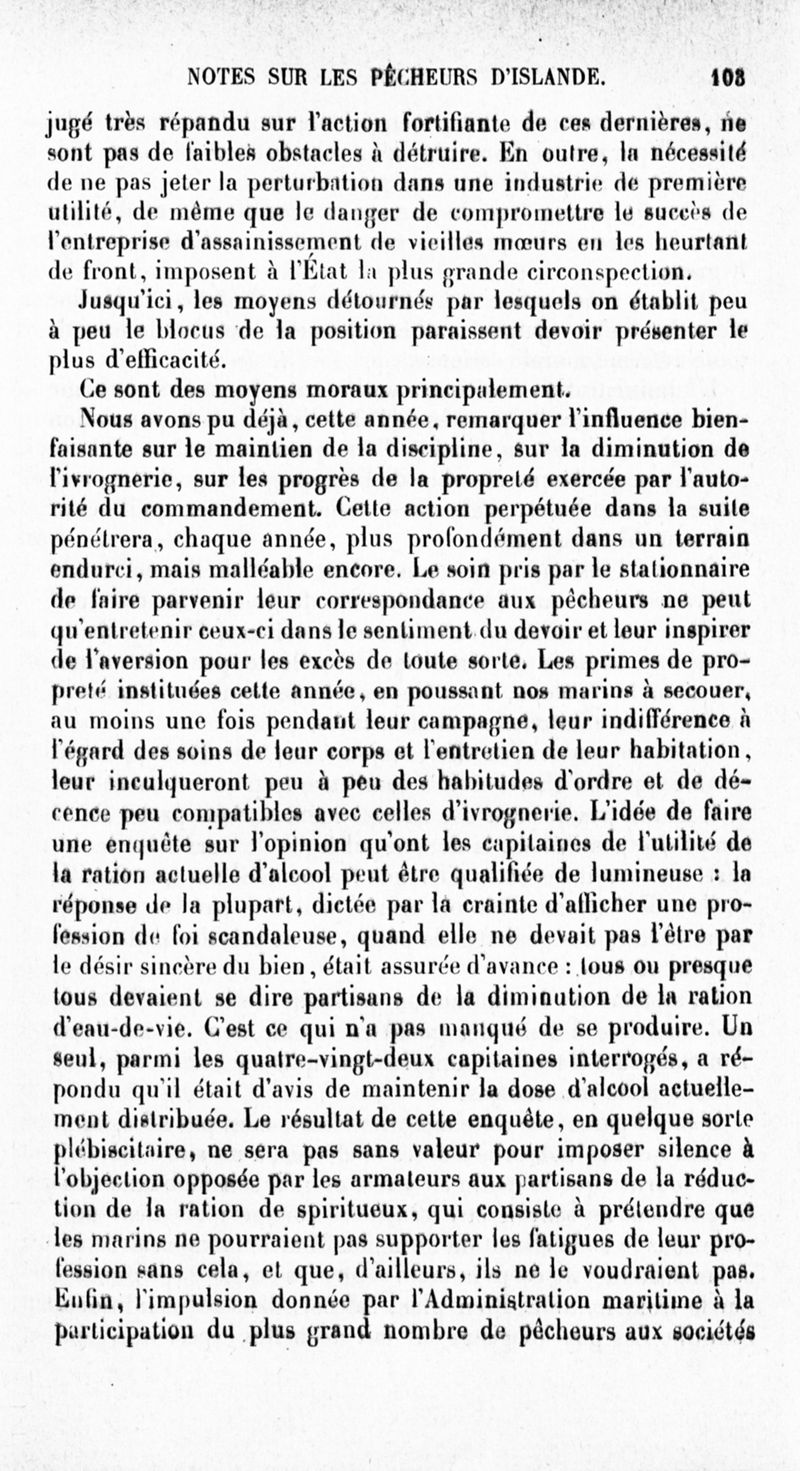 NOTES SUR LES PÊCHEURS D'ISLANDE. 103

jugé très répandu sur l'action fortifiante de ces dernières, ne sont pas de faibles obstacles à détruire. En outre, la nécessité de ne pas jeter la perturbation dans une industrie de première utilité, de même que le danger de compromettre le succès de l'entreprise d'assainissement de vieilles mœurs en les heurtant de front, imposent à l'État la plus grande circonspection.

Jusqu'ici, les moyens détournés par lesquels on établit peu à peu le blocus de la position paraissent devoir présenter le plus d'efficacité.

Ce sont des moyens moraux principalement.

Nous avons pu déjà, cette année, remarquer l'influence bienfaisante sur le maintien de la discipline, sur la diminution de l'ivrognerie, sur les progrès de la propreté exercée par l'autorité du commandement. Cette action perpétuée dans la suite pénétrera, chaque année, plus profondément dans un terrain endurci, mais malléable encore. Le soin pris par le stationnaire de faire parvenir leur correspondance aux pêcheurs ne peut qu'entretenir ceux-ci dans le sentiment du devoir et leur inspirer de l'aversion pour les excès de toute sorte. Les primes de propreté instituées cette année, en poussant nos marins à secouer, au moins une fois pendant leur campagne, leur indifférence à l'égard des soins de leur corps et l'entretien de leur habitation, leur inculqueront peu à peu des habitudes d'ordre et de décence peu compatibles avec celles d'ivrognerie. L'idée de faire une enquête sur l'opinion qu'ont les capitaines de l'utilité de la ration actuelle d'alcool peut être qualifiée de lumineuse : la réponse de la plupart, dictée par la crainte d'afficher une profession de foi scandaleuse, quand elle ne devait pas l'être par le désir sincère du bien, était assurée d'avance : tous ou presque tous devaient se dire partisans de la diminution de la ration d'eau-de-vie. C'est ce qui n'a pas manqué de se produire. Un seul, parmi les quatre-vingt-deux capitaines interrogés, a répondu qu'il était d'avis de maintenir la dose d'alcool actuellement distribuée. Le résultat de cette enquête, en quelque sorte plébiscitaire, ne sera pas sans valeur pour imposer silence à l'objection opposée par les armateurs aux partisans de la réduction de la ration de spiritueux, qui consiste à prétendre que les marins ne pourraient pas supporter les fatigues de leur profession sans cela, et que, d'ailleurs, ils ne le voudraient pas. Enfin, l'impulsion donnée par l'Administration maritime à la participation du plus grand nombre de pêcheurs aux sociétés